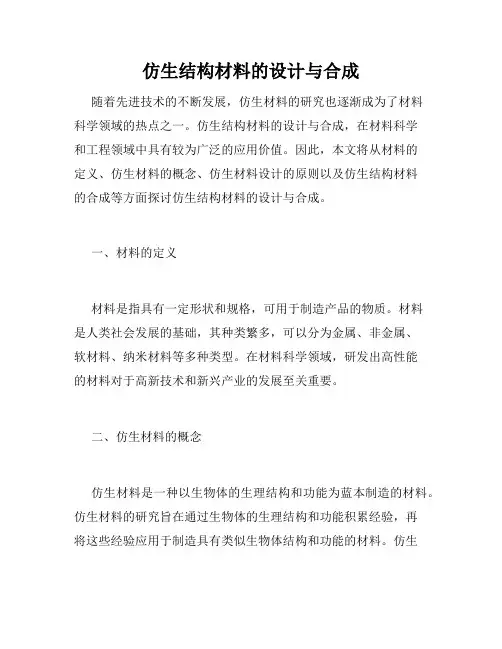 仿生结构材料的设计与合成

随着先进技术的不断发展，仿生材料的研究也逐渐成为了材料科学领域的热点之一。仿生结构材料的设计与合成，在材料科学和工程领域中具有较为广泛的应用价值。因此，本文将从材料的定义、仿生材料的概念、仿生材料设计的原则以及仿生结构材料的合成等方面探讨仿生结构材料的设计与合成。

一、材料的定义

材料是指具有一定形状和规格，可用于制造产品的物质。材料是人类社会发展的基础，其种类繁多，可以分为金属、非金属、软材料、纳米材料等多种类型。在材料科学领域，研发出高性能的材料对于高新技术和新兴产业的发展至关重要。

二、仿生材料的概念

仿生材料是一种以生物体的生理结构和功能为蓝本制造的材料。仿生材料的研究旨在通过生物体的生理结构和功能积累经验，再将这些经验应用于制造具有类似生物体结构和功能的材料。仿生